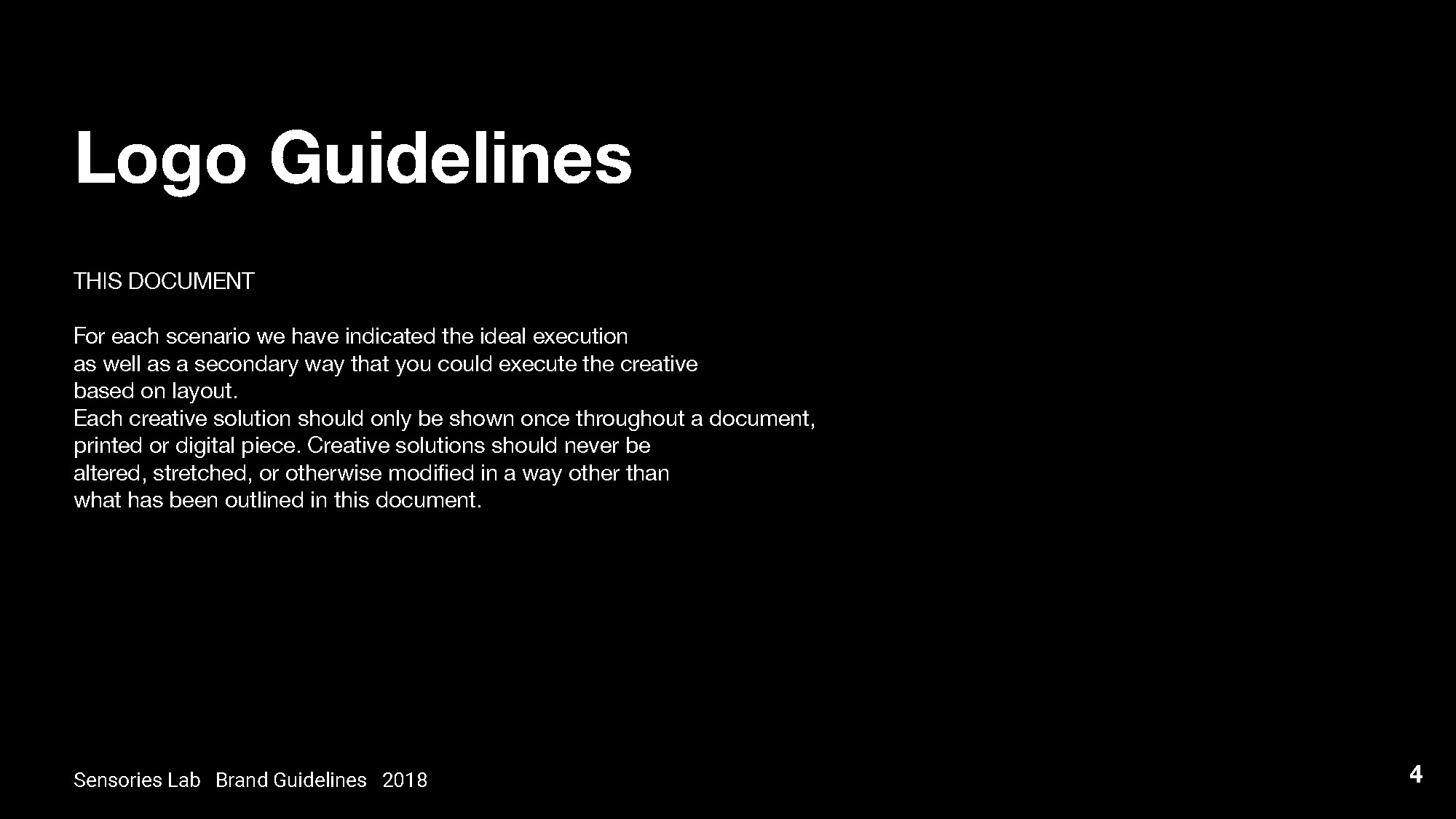 Logo Guidelines

THIS DOCUMENT

For each scenario we have indicated the ideal execution as well as a secondary way that you could execute the creative based on layout.
Each creative solution should only be shown once throughout a document, printed or digital piece. Creative solutions should never be altered, stretched, or otherwise modified in a way other than what has been outlined in this document.

Sensories Lab Brand Guidelines 2018

4